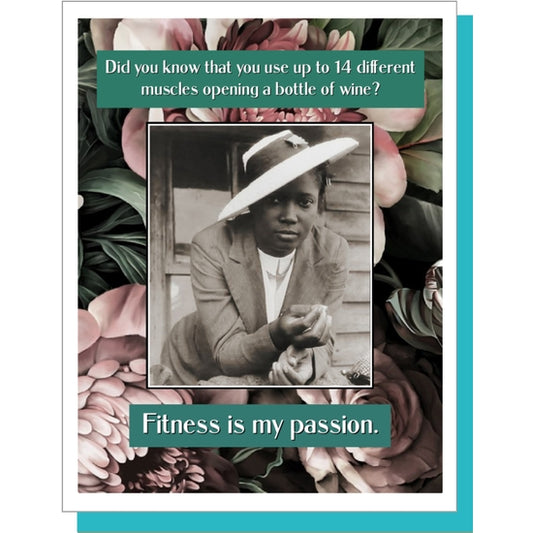 Did you know that you use up to 14 different muscles opening a bottle of wine?

Fitness is my passion.